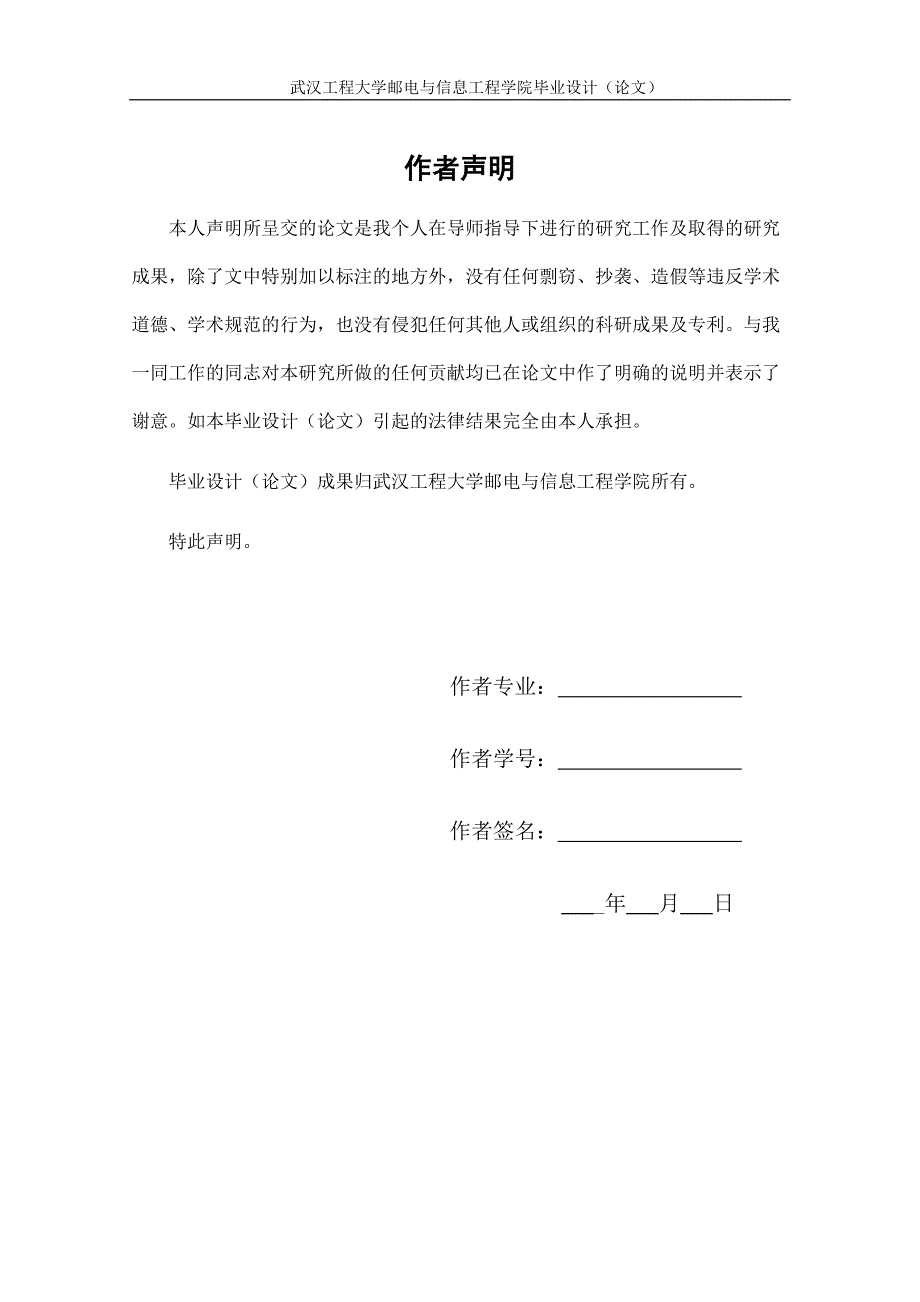 武汉工程大学邮电与信息工程学院毕业设计（论文）

作者声明

本人声明所呈交的论文是我个人在导师指导下进行的研究工作及取得的研究成果，除了文中特别加以标注的地方外，没有任何剽窃、抄袭、造假等违反学术道德、学术规范的行为，也没有侵犯任何其他人或组织的科研成果及专利。与我一同工作的同志对本研究所做的任何贡献均已在论文中作了明确的说明并表示了谢意。如本毕业设计（论文）引起的法律结果完全由本人承担。

毕业设计（论文）成果归武汉工程大学邮电与信息工程学院所有。

特此声明。

作者专业：________________

作者学号：________________

作者签名：________________

___年___月___日